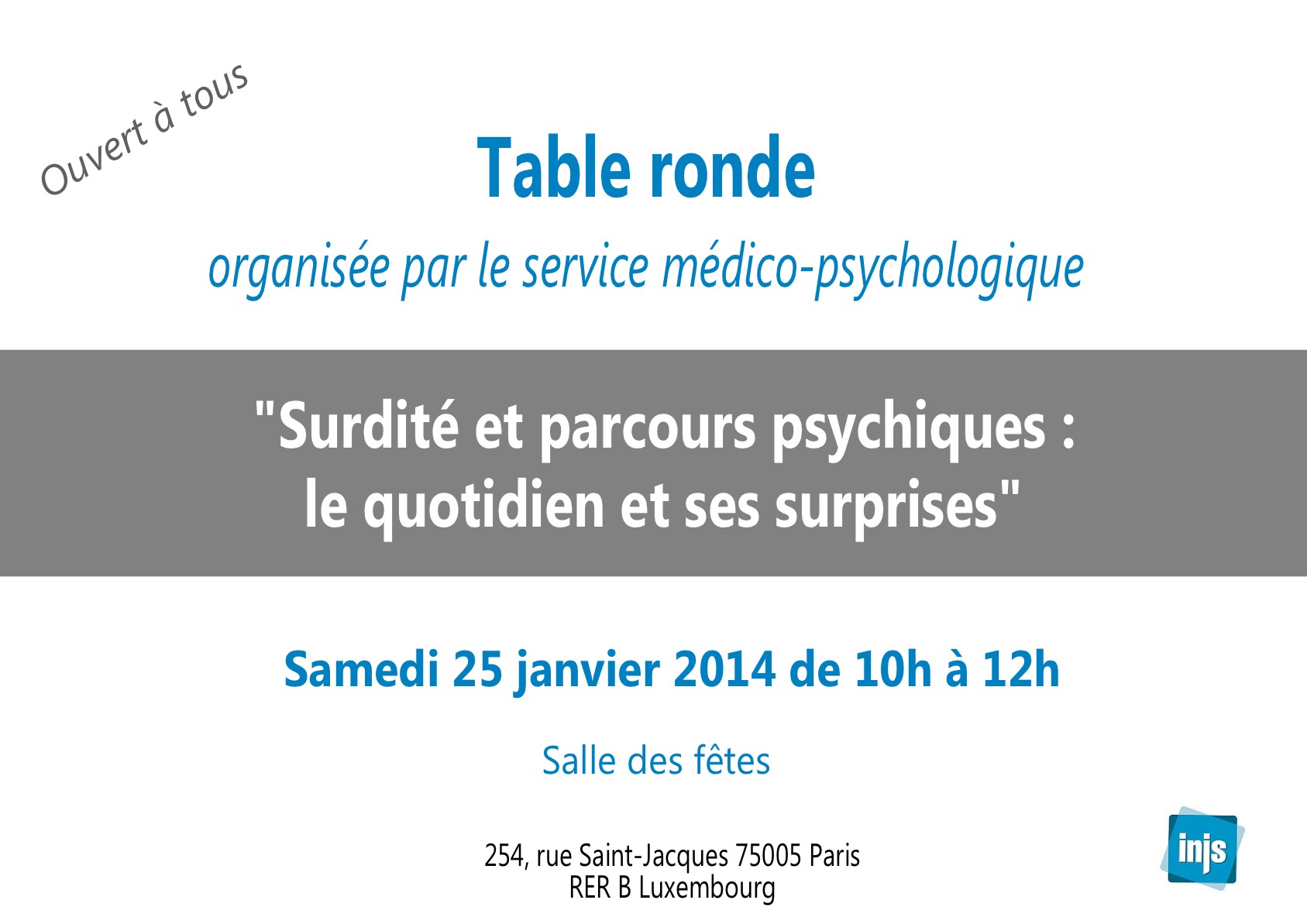 Ouvert à tous

Table ronde

organisée par le service médico-psychologique

"Surdité et parcours psychiques : le quotidien et ses surprises"

Samedi 25 janvier 2014 de 10h à 12h

Salle des fêtes

254, rue Saint-Jacques 75005 Paris
RER B Luxembourg

injs